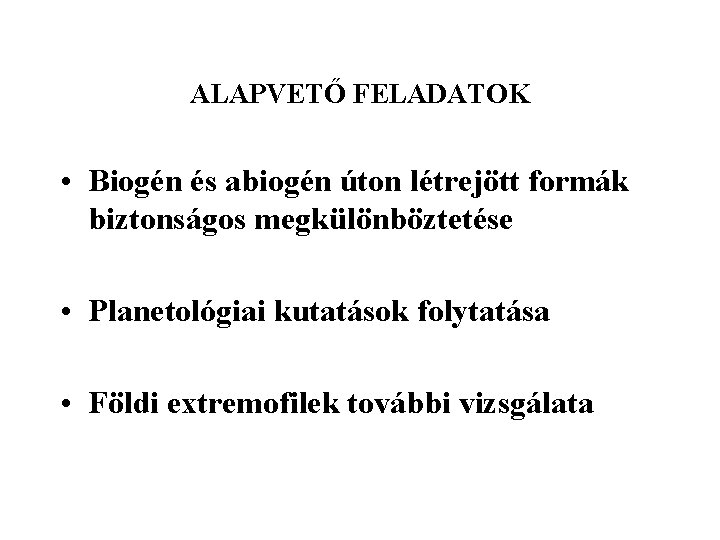 ALAPVETŐ FELADATOK

• Biogén és abiogén úton létrejött formák biztonságos megkülönböztetése

• Planetológiai kutatások folytatása

• Földi extremofilek további vizsgálata